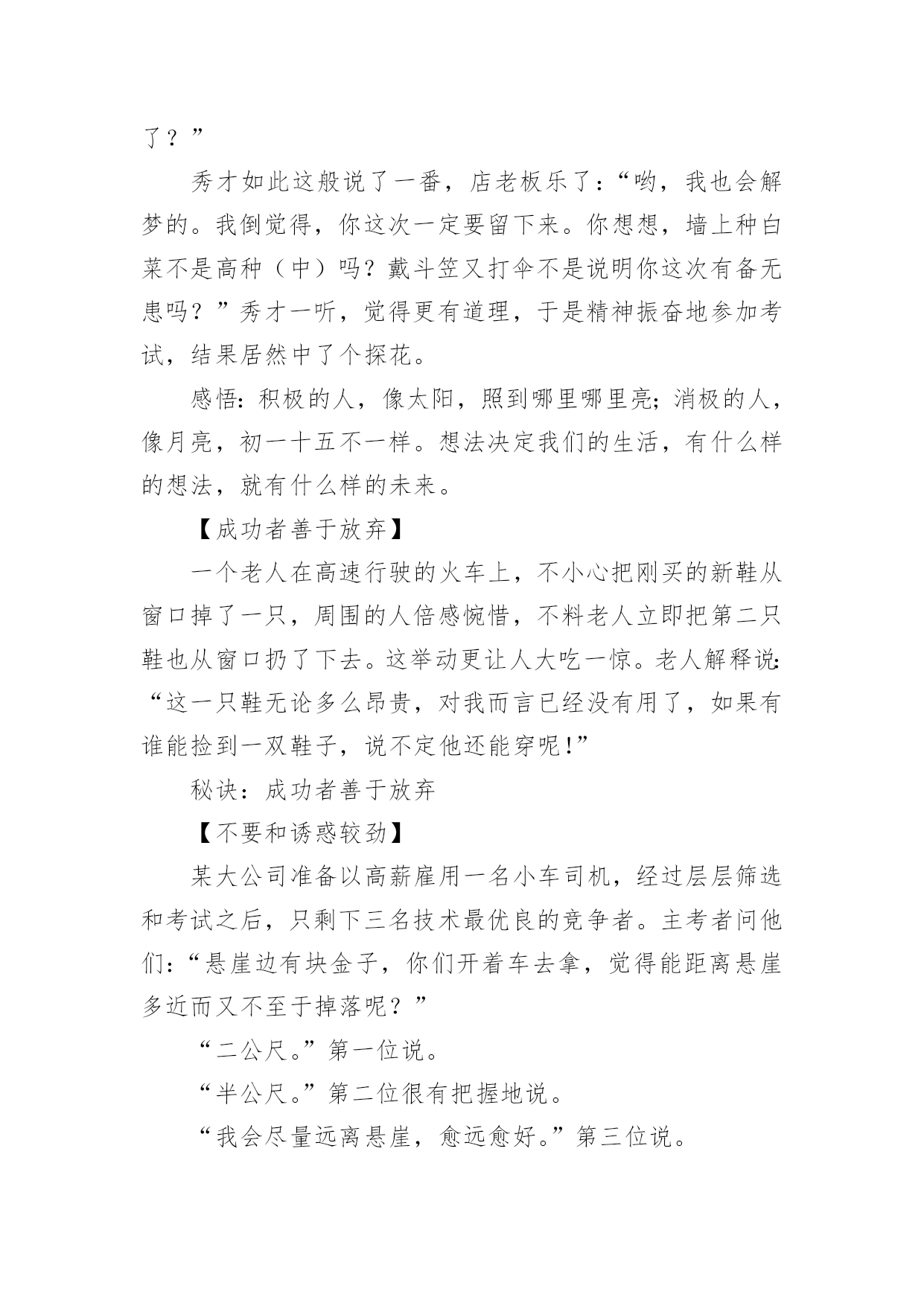 了？”

秀才如此这般说了一番，店老板乐了：“哟，我也会解梦的。我倒觉得，你这次一定要留下来。你想想，墙上种白菜不是高种（中）吗？戴斗笠又打伞不是说明你这次有备无患吗？”秀才一听，觉得更有道理，于是精神振奋地参加考试，结果居然中了个探花。

感悟：积极的人，像太阳，照到哪里哪里亮；消极的人，像月亮，初一十五不一样。想法决定我们的生活，有什么样的想法，就有什么样的未来。

【成功者善于放弃】

一个老人在高速行驶的火车上，不小心把刚买的新鞋从窗口掉了一只，周围的人倍感惋惜，不料老人立即把第二只鞋也从窗口扔了下去。这举动更让人大吃一惊。老人解释说：“这一只鞋无论多么昂贵，对我而言已经没有用了，如果有谁能捡到一双鞋子，说不定他还能穿呢！”

秘诀：成功者善于放弃

【不要和诱惑较劲】

某大公司准备以高薪雇用一名小车司机，经过层层筛选和考试之后，只剩下三名技术最优良的竞争者。主考者问他们：“悬崖边有块金子，你们开着车去拿，觉得能距离悬崖多近而又不至于掉落呢？”

“二公尺。”第一位说。

“半公尺。”第二位很有把握地说。

“我会尽量远离悬崖，愈远愈好。”第三位说。